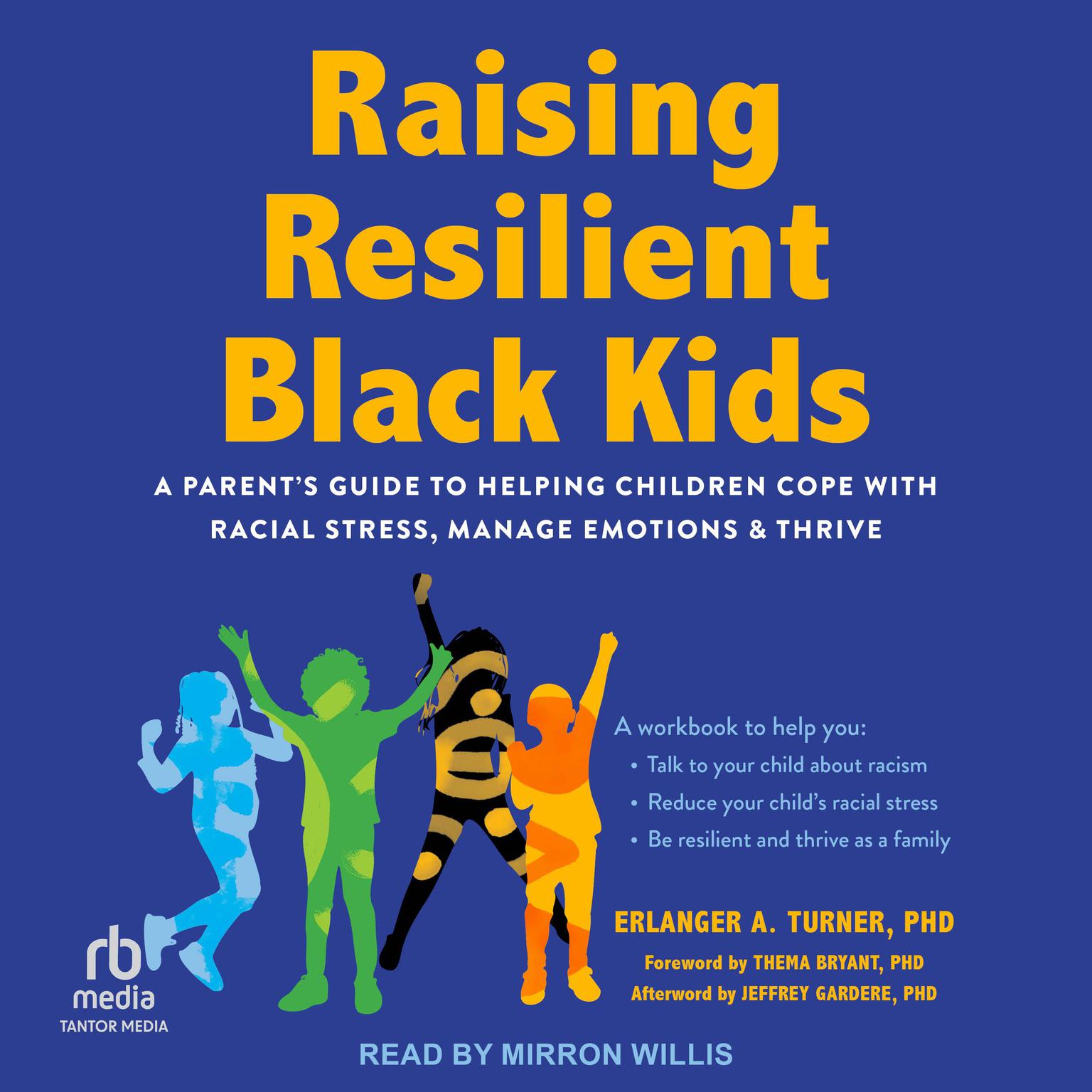 Raising Resilient Black Kids

A PARENT'S GUIDE TO HELPING CHILDREN COPE WITH RACIAL STRESS, MANAGE EMOTIONS & THRIVE

A workbook to help you:
• Talk to your child about racism
• Reduce your child's racial stress
• Be resilient and thrive as a family

ERLANGER A. TURNER, PHD
Foreword by THEMA BRYANT, PHD
Afterword by JEFFREY GARDERE, PHD

rb media
TANTOR MEDIA

READ BY MIRRON WILLIS